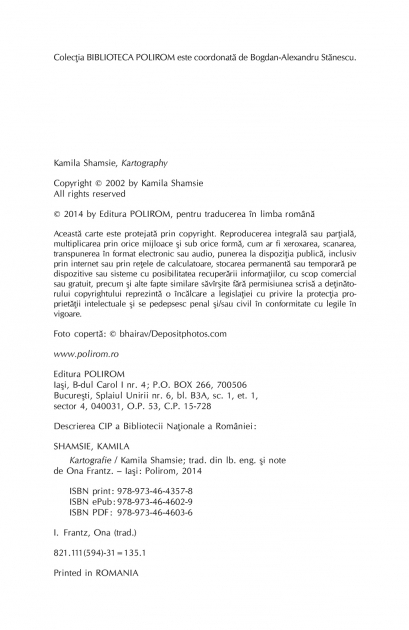 Colecţia BIBLIOTECA POLIROM este coordonată de Bogdan-Alexandru Stănescu.

Kamila Shamsie, Kartography

Copyright © 2002 by Kamila Shamsie
All rights reserved

© 2014 by Editura POLIROM, pentru traducerea în limba română

Această carte este protejată prin copyright. Reproducerea integrală sau parţială, multiplicarea prin orice mijloace şi sub orice formă, cum ar fi xeroxarea, scanarea, transpunerea în format electronic sau audio, punerea la dispoziţia publică, inclusiv prin internet sau prin reţele de calculatoare, stocarea permanentă sau temporară pe dispozitive sau sisteme cu posibilitatea recuperării informaţiilor, cu scop comercial sau gratuit, precum şi alte fapte similare săvîrşite fără permisiunea scrisă a deţinătorului copyrightului reprezintă o încălcare a legislaţiei cu privire la protecţia proprietăţii intelectuale şi se pedepsesc penal şi/sau civil în conformitate cu legile în vigoare.

Foto copertă: © bhairav/Depositphotos.com

www.polirom.ro

Editura POLIROM
Iaşi, B-dul Carol I nr. 4; P.O. BOX 266, 700506
Bucureşti, Splaiul Unirii nr. 6, bl. B3A, sc. 1, et. 1,
sector 4, 040031, O.P. 53, C.P. 15-728

Descrierea CIP a Bibliotecii Naţionale a României:

SHAMSIE, KAMILA

Kartografie / Kamila Shamsie; trad. din lb. eng. şi note de Ona Frantz. – Iaşi: Polirom, 2014

ISBN print: 978-973-46-4357-8
ISBN ePub: 978-973-46-4602-9
ISBN PDF: 978-973-46-4603-6

I. Frantz, Ona (trad.)

821.111(594)-31=135.1

Printed in ROMANIA